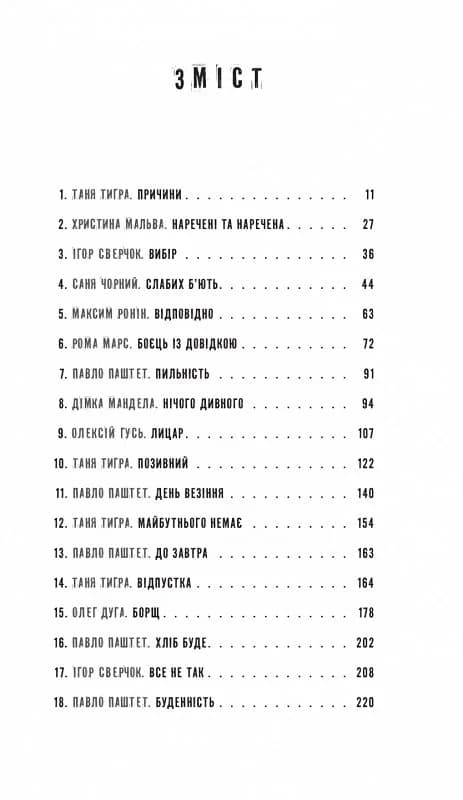 ЗМІСТ

1. ТАНЯ ТИГРА. ПРИЧИНИ 11
2. ХРИСТИНА МАЛЬВА. НАРЕЧЕНІ ТА НАРЕЧЕНА 27
3. ІГОР СВЕРЧОК. ВИБІР 36
4. САНЯ ЧОРНИЙ. СЛАБИХ Б'ЮТЬ 44
5. МАКСИМ РОНІН. ВІДПОВІДНО 63
6. РОМА МАРС. БОЄЦЬ ІЗ ДОВІДКОЮ 72
7. ПАВЛО ПАШТЕТ. ПИЛЬНІСТЬ 91
8. ДІМКА МАНДЕЛА. НІЧОГО ДИВНОГО 94
9. ОЛЕКСІЙ ГУСЬ. ЛИЦАР 107
10. ТАНЯ ТИГРА. ПОЗИВНИЙ 122
11. ПАВЛО ПАШТЕТ. ДЕНЬ ВЕЗІННЯ 140
12. ТАНЯ ТИГРА. МАЙБУТНЬОГО НЕМАЄ 154
13. ПАВЛО ПАШТЕТ. ДО ЗАВТРА 163
14. ТАНЯ ТИГРА. ВІДПУСТКА 164
15. ОЛЕГ ДУГА. БОРЩ 178
16. ПАВЛО ПАШТЕТ. ХЛІБ БУДЕ 202
17. ІГОР СВЕРЧОК. ВСЕ НЕ ТАК 208
18. ПАВЛО ПАШТЕТ. БУДЕННІСТЬ 220